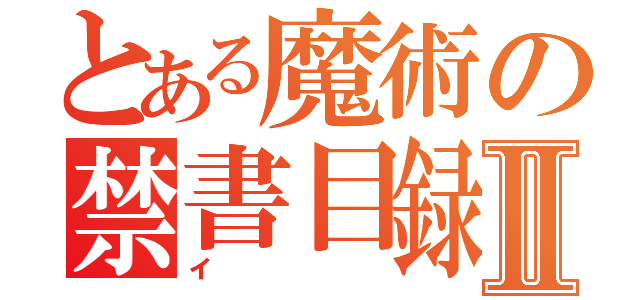 とある魔術の
禁書目録Ⅱ
イ